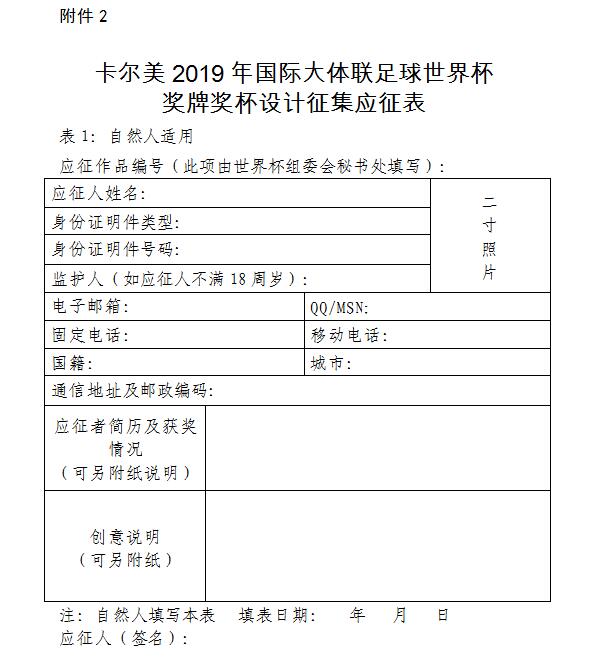 附件 2

卡尔美 2019 年国际大体联足球世界杯
奖牌奖杯设计征集应征表

表 1：自然人适用

应征作品编号（此项由世界杯组委会秘书处填写）：

| 应征人姓名： | | 二寸照片 |
|---|---|---|
| 身份证明件类型： | | |
| 身份证明件号码： | | |
| 监护人（如应征人不满 18 周岁）： | | |
| 电子邮箱： | QQ/MSN: | |
| 固定电话： | 移动电话： | |
| 国籍： | 城市： | |
| 通信地址及邮政编码： | | |
| 应征者简历及获奖情况（可另附纸说明） | | |
| 创意说明（可另附纸） | | |

注：自然人填写本表　填表日期：　年　月　日
应征人（签名）：